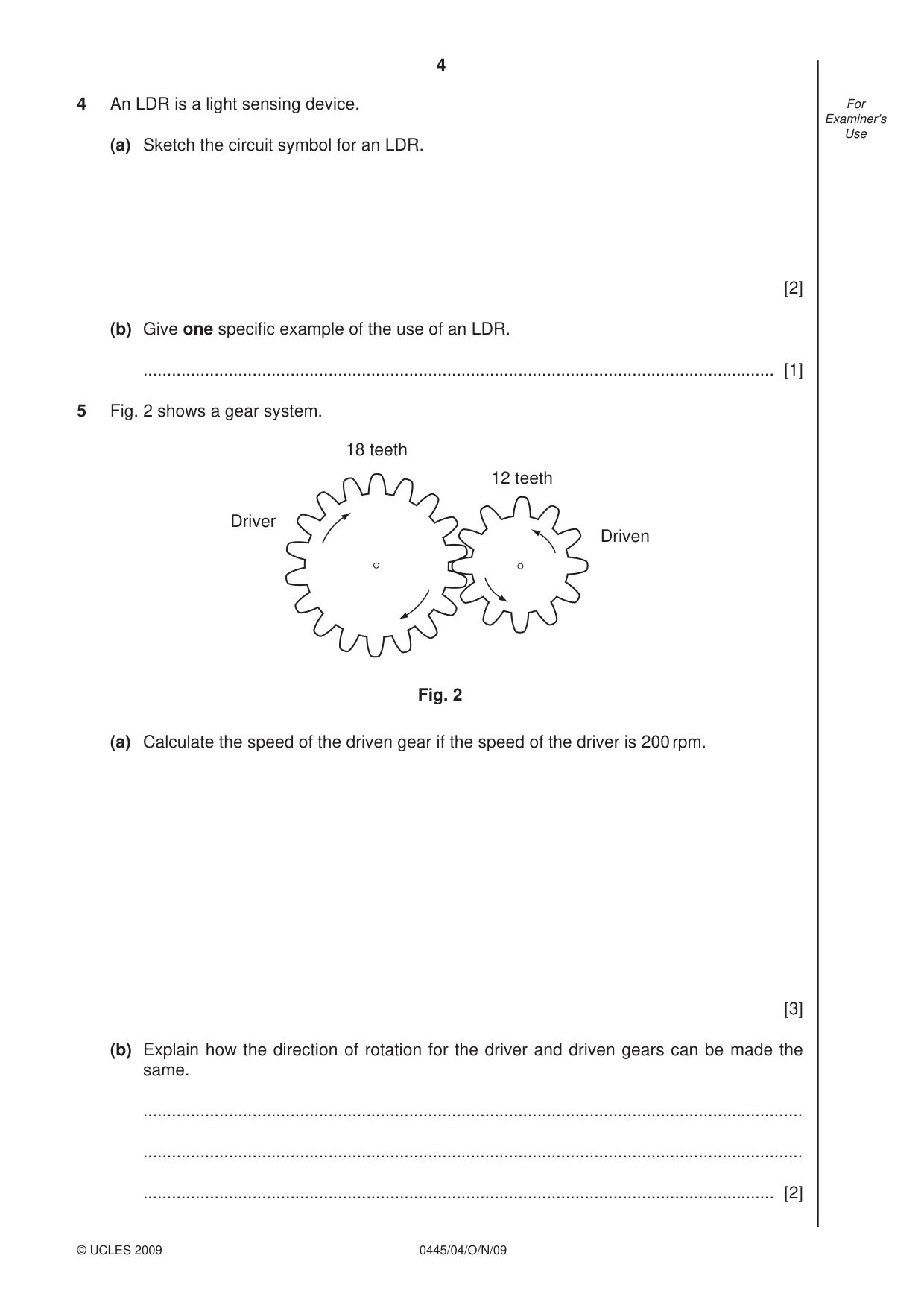 4

For Examiner's Use

4 An LDR is a light sensing device.

(a) Sketch the circuit symbol for an LDR.

[2]

(b) Give one specific example of the use of an LDR.

____ [1]

5 Fig. 2 shows a gear system.

18 teeth

12 teeth

Driver

Driven

Fig. 2

(a) Calculate the speed of the driven gear if the speed of the driver is 200 rpm.

[3]

(b) Explain how the direction of rotation for the driver and driven gears can be made the same.

____

____

____ [2]

© UCLES 2009

0445/04/O/N/09